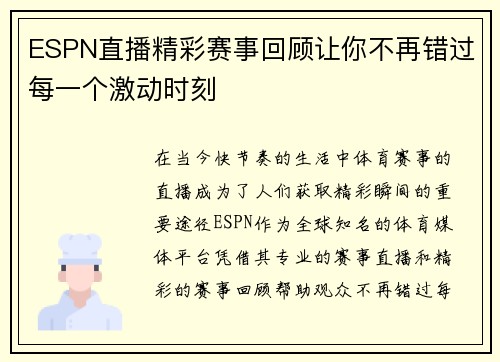 ESPN直播精彩赛事回顾让你不再错过每一个激动时刻

在当今快节奏的生活中体育赛事的直播成为了人们获取精彩瞬间的重要途径ESPN作为全球知名的体育媒体平台凭借其专业的赛事直播和精彩的赛事回顾帮助观众不再错过每